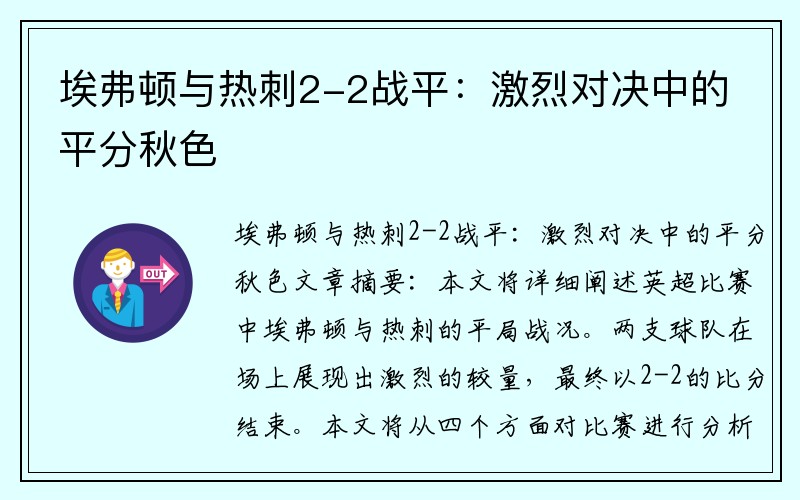 埃弗顿与热刺2-2战平：激烈对决中的平分秋色

OUT

埃弗顿与热刺2-2战平：激烈对决中的平分秋色文章摘要：本文将详细阐述英超比赛中埃弗顿与热刺的平局战况。两支球队在场上展现出激烈的较量，最终以2-2的比分结束。本文将从四个方面对比赛进行分析